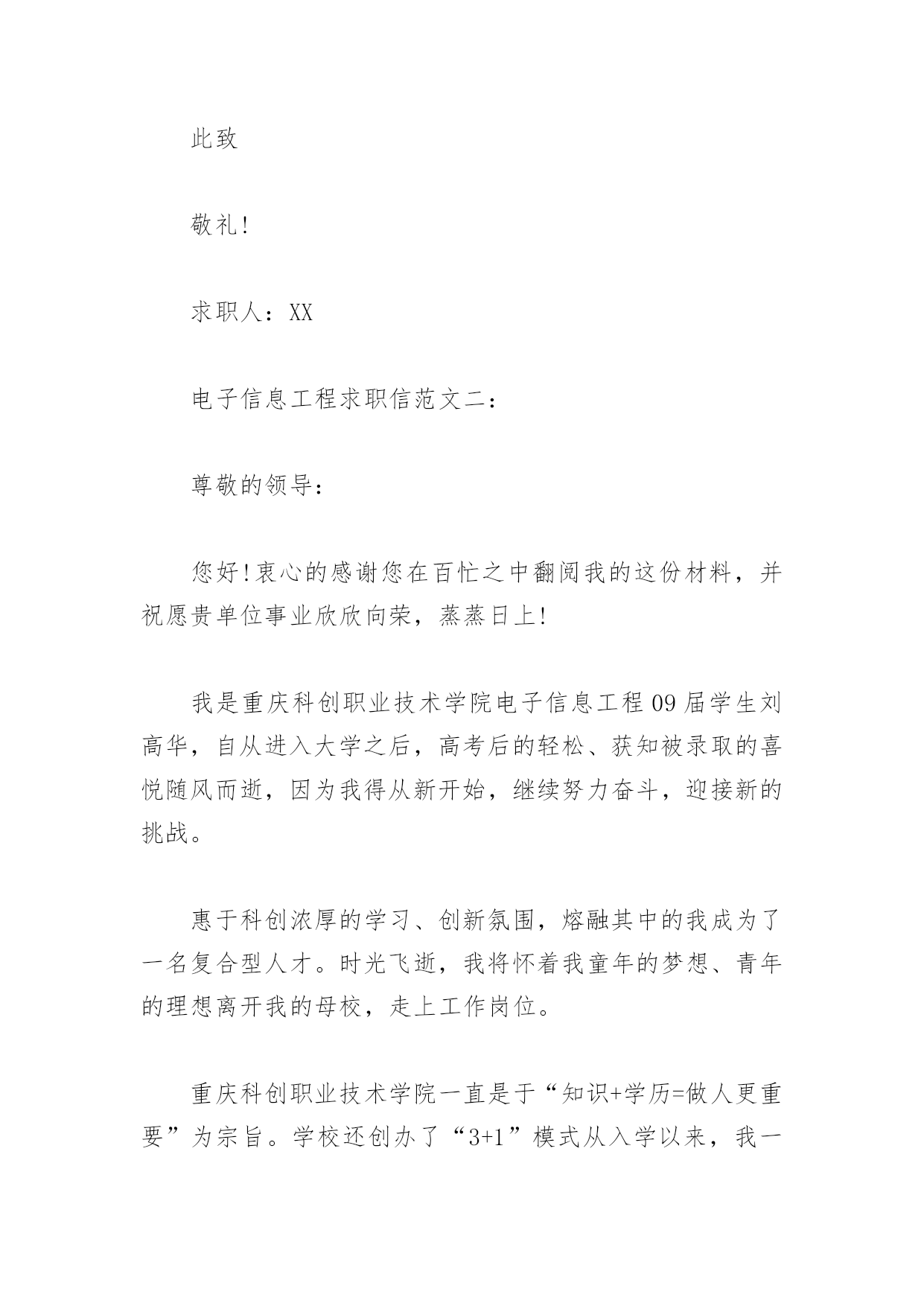 此致

敬礼!

求职人：XX

电子信息工程求职信范文二：

尊敬的领导：

您好!衷心的感谢您在百忙之中翻阅我的这份材料，并祝愿贵单位事业欣欣向荣，蒸蒸日上!

我是重庆科创职业技术学院电子信息工程09届学生刘高华，自从进入大学之后，高考后的轻松、获知被录取的喜悦随风而逝，因为我得从新开始，继续努力奋斗，迎接新的挑战。

惠于科创浓厚的学习、创新氛围，熔融其中的我成为了一名复合型人才。时光飞逝，我将怀着我童年的梦想、青年的理想离开我的母校，走上工作岗位。

重庆科创职业技术学院一直是于“知识+学历=做人更重要”为宗旨。学校还创办了“3+1”模式从入学以来，我一